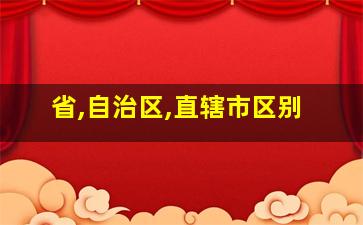 省,自治区,直辖市区别